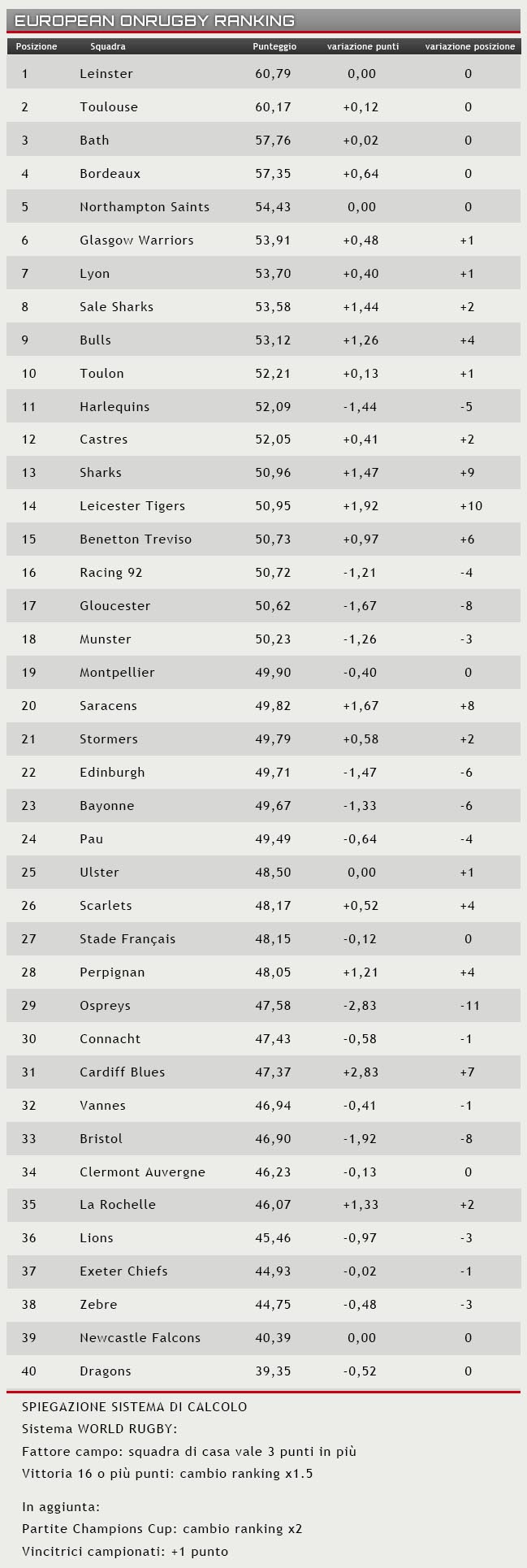 EUROPEAN ONRUGBY RANKING

| Posizione | Squadra | Punteggio | variazione punti | variazione posizione |
|---|---|---|---|---|
| 1 | Leinster | 60,79 | 0,00 | 0 |
| 2 | Toulouse | 60,17 | +0,12 | 0 |
| 3 | Bath | 57,76 | +0,02 | 0 |
| 4 | Bordeaux | 57,35 | +0,64 | 0 |
| 5 | Northampton Saints | 54,43 | 0,00 | 0 |
| 6 | Glasgow Warriors | 53,91 | +0,48 | +1 |
| 7 | Lyon | 53,70 | +0,40 | +1 |
| 8 | Sale Sharks | 53,58 | +1,44 | +2 |
| 9 | Bulls | 53,12 | +1,26 | +4 |
| 10 | Toulon | 52,21 | +0,13 | +1 |
| 11 | Harlequins | 52,09 | -1,44 | -5 |
| 12 | Castres | 52,05 | +0,41 | +2 |
| 13 | Sharks | 50,96 | +1,47 | +9 |
| 14 | Leicester Tigers | 50,95 | +1,92 | +10 |
| 15 | Benetton Treviso | 50,73 | +0,97 | +6 |
| 16 | Racing 92 | 50,72 | -1,21 | -4 |
| 17 | Gloucester | 50,62 | -1,67 | -8 |
| 18 | Munster | 50,23 | -1,26 | -3 |
| 19 | Montpellier | 49,90 | -0,40 | 0 |
| 20 | Saracens | 49,82 | +1,67 | +8 |
| 21 | Stormers | 49,79 | +0,58 | +2 |
| 22 | Edinburgh | 49,71 | -1,47 | -6 |
| 23 | Bayonne | 49,67 | -1,33 | -6 |
| 24 | Pau | 49,49 | -0,64 | -4 |
| 25 | Ulster | 48,50 | 0,00 | +1 |
| 26 | Scarlets | 48,17 | +0,52 | +4 |
| 27 | Stade Français | 48,15 | -0,12 | 0 |
| 28 | Perpignan | 48,05 | +1,21 | +4 |
| 29 | Ospreys | 47,58 | -2,83 | -11 |
| 30 | Connacht | 47,43 | -0,58 | -1 |
| 31 | Cardiff Blues | 47,37 | +2,83 | +7 |
| 32 | Vannes | 46,94 | -0,41 | -1 |
| 33 | Bristol | 46,90 | -1,92 | -8 |
| 34 | Clermont Auvergne | 46,23 | -0,13 | 0 |
| 35 | La Rochelle | 46,07 | +1,33 | +2 |
| 36 | Lions | 45,46 | -0,97 | -3 |
| 37 | Exeter Chiefs | 44,93 | -0,02 | -1 |
| 38 | Zebre | 44,75 | -0,48 | -3 |
| 39 | Newcastle Falcons | 40,39 | 0,00 | 0 |
| 40 | Dragons | 39,35 | -0,52 | 0 |

SPIEGAZIONE SISTEMA DI CALCOLO
Sistema WORLD RUGBY:
Fattore campo: squadra di casa vale 3 punti in più
Vittoria 16 o più punti: cambio ranking x1.5

In aggiunta:
Partite Champions Cup: cambio ranking x2
Vincitrici campionati: +1 punto